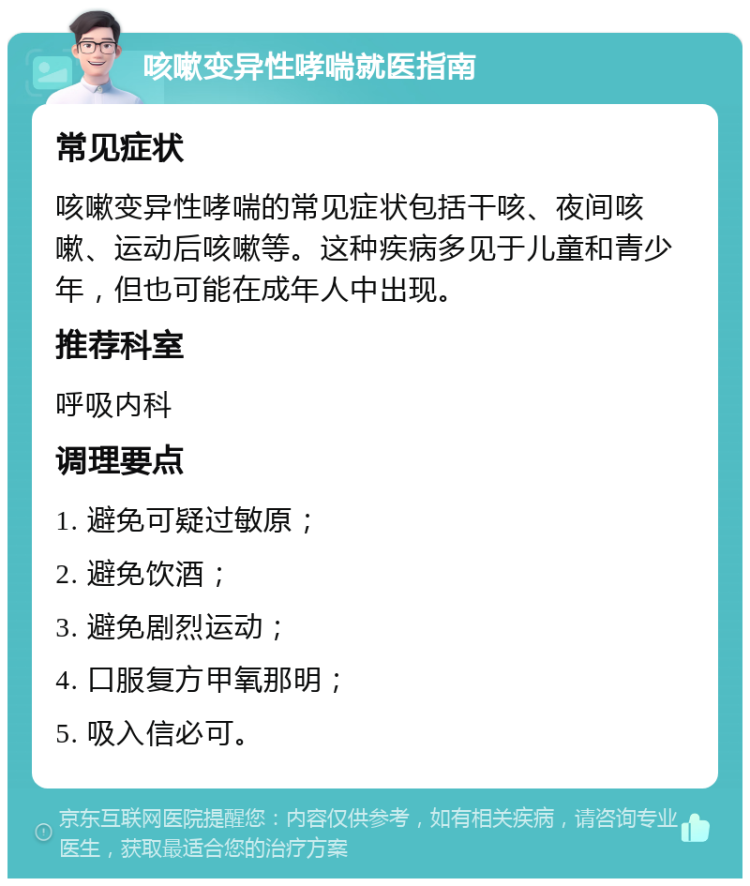 咳嗽变异性哮喘就医指南

常见症状

咳嗽变异性哮喘的常见症状包括干咳、夜间咳嗽、运动后咳嗽等。这种疾病多见于儿童和青少年，但也可能在成年人中出现。

推荐科室

呼吸内科

调理要点

1. 避免可疑过敏原；

2. 避免饮酒；

3. 避免剧烈运动；

4. 口服复方甲氧那明；

5. 吸入信必可。

京东互联网医院提醒您：内容仅供参考，如有相关疾病，请咨询专业医生，获取最适合您的治疗方案